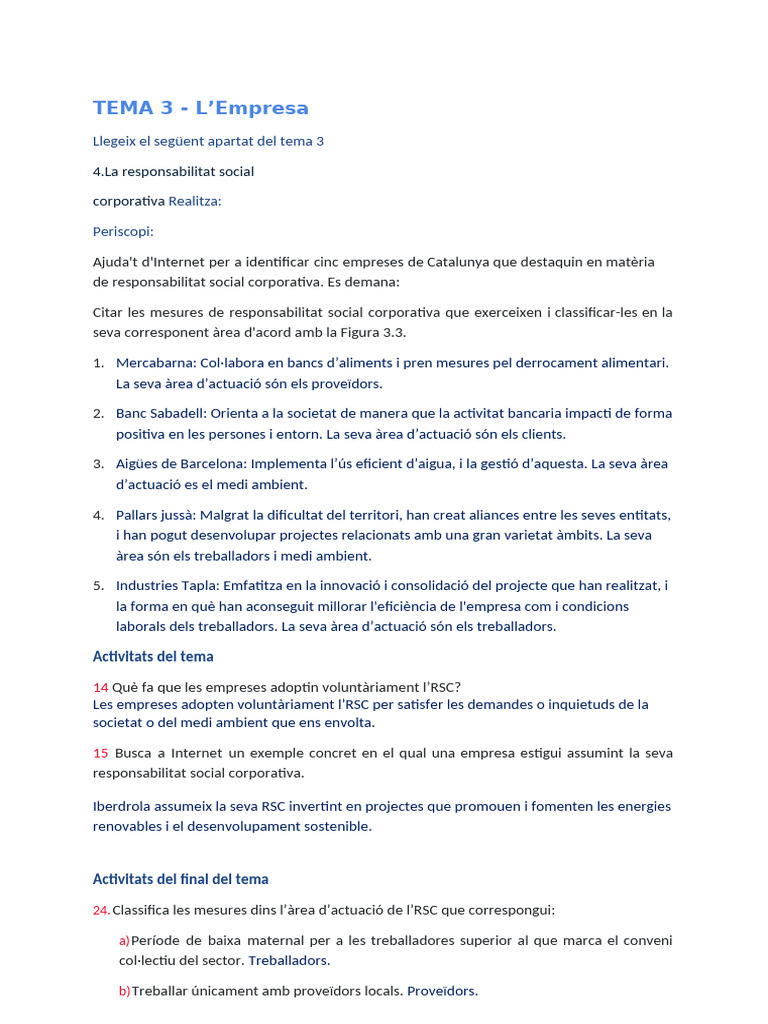 TEMA 3 - L'Empresa

Llegeix el següent apartat del tema 3

4.La responsabilitat social

corporativa Realitza:

Periscopi:

Ajuda't d'Internet per a identificar cinc empreses de Catalunya que destaquin en matèria de responsabilitat social corporativa. Es demana:

Citar les mesures de responsabilitat social corporativa que exerceixen i classificar-les en la seva corresponent àrea d'acord amb la Figura 3.3.

1. Mercabarna: Col·labora en bancs d'aliments i pren mesures pel derrocament alimentari. La seva àrea d'actuació són els proveïdors.

2. Banc Sabadell: Orienta a la societat de manera que la activitat bancaria impacti de forma positiva en les persones i entorn. La seva àrea d'actuació són els clients.

3. Aigües de Barcelona: Implementa l'ús eficient d'aigua, i la gestió d'aquesta. La seva àrea d'actuació es el medi ambient.

4. Pallars jussà: Malgrat la dificultat del territori, han creat aliances entre les seves entitats, i han pogut desenvolupar projectes relacionats amb una gran varietat àmbits. La seva àrea són els treballadors i medi ambient.

5. Industries Tapla: Emfatitza en la innovació i consolidació del projecte que han realitzat, i la forma en què han aconseguit millorar l'eficiència de l'empresa com i condicions laborals dels treballadors. La seva àrea d'actuació són els treballadors.

Activitats del tema

14 Què fa que les empreses adoptin voluntàriament l'RSC?
Les empreses adopten voluntàriament l'RSC per satisfer les demandes o inquietuds de la societat o del medi ambient que ens envolta.

15 Busca a Internet un exemple concret en el qual una empresa estigui assumint la seva responsabilitat social corporativa.

Iberdrola assumeix la seva RSC invertint en projectes que promouen i fomenten les energies renovables i el desenvolupament sostenible.

Activitats del final del tema

24.Classifica les mesures dins l'àrea d'actuació de l'RSC que correspongui:

a)Període de baixa maternal per a les treballadores superior al que marca el conveni col·lectiu del sector. Treballadors.

b)Treballar únicament amb proveïdors locals. Proveïdors.